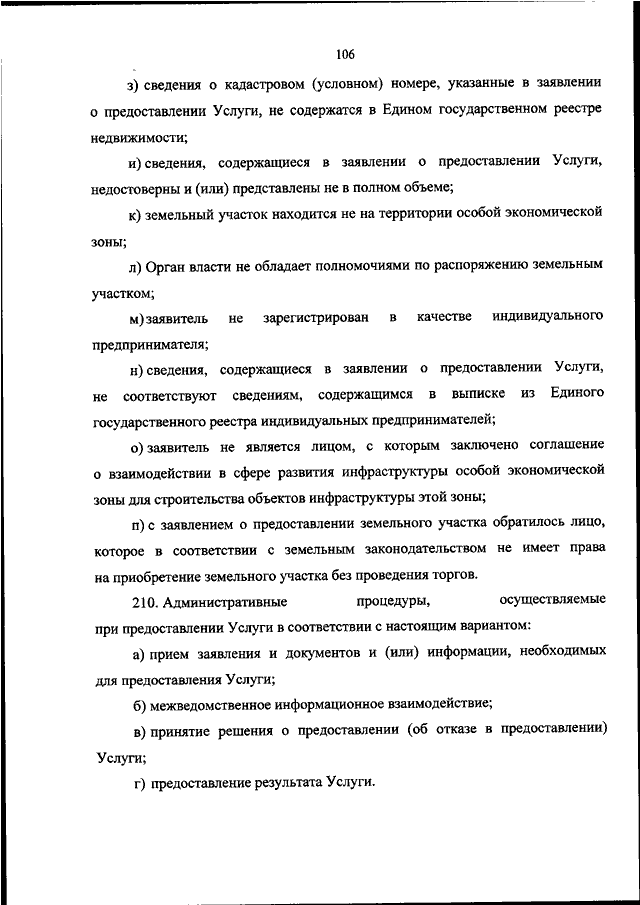 106

з) сведения о кадастровом (условном) номере, указанные в заявлении о предоставлении Услуги, не содержатся в Едином государственном реестре недвижимости;

и) сведения, содержащиеся в заявлении о предоставлении Услуги, недостоверны и (или) представлены не в полном объеме;

к) земельный участок находится не на территории особой экономической зоны;

л) Орган власти не обладает полномочиями по распоряжению земельным участком;

м) заявитель не зарегистрирован в качестве индивидуального предпринимателя;

н) сведения, содержащиеся в заявлении о предоставлении Услуги, не соответствуют сведениям, содержащимся в выписке из Единого государственного реестра индивидуальных предпринимателей;

о) заявитель не является лицом, с которым заключено соглашение о взаимодействии в сфере развития инфраструктуры особой экономической зоны для строительства объектов инфраструктуры этой зоны;

п) с заявлением о предоставлении земельного участка обратилось лицо, которое в соответствии с земельным законодательством не имеет права на приобретение земельного участка без проведения торгов.

210. Административные процедуры, осуществляемые при предоставлении Услуги в соответствии с настоящим вариантом:

а) прием заявления и документов и (или) информации, необходимых для предоставления Услуги;

б) межведомственное информационное взаимодействие;

в) принятие решения о предоставлении (об отказе в предоставлении) Услуги;

г) предоставление результата Услуги.